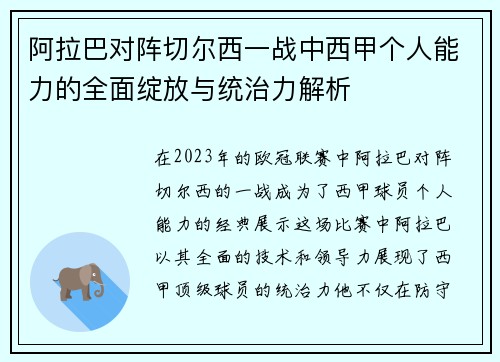 阿拉巴对阵切尔西一战中西甲个人能力的全面绽放与统治力解析

在2023年的欧冠联赛中阿拉巴对阵切尔西的一战成为了西甲球员个人能力的经典展示这场比赛中阿拉巴以其全面的技术和领导力展现了西甲顶级球员的统治力他不仅在防守